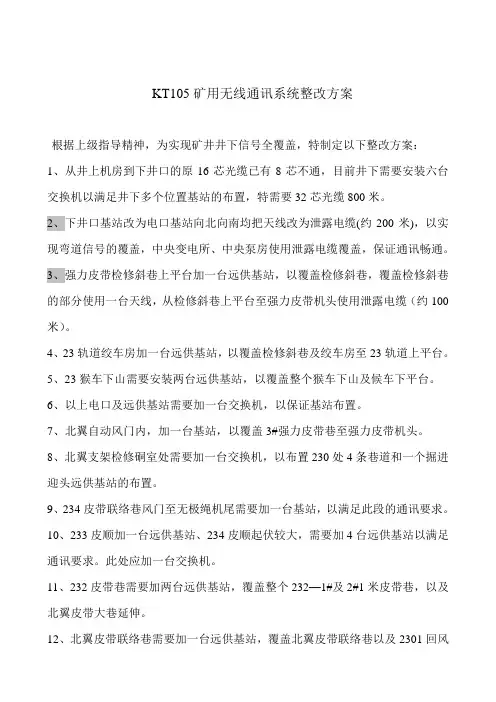 KT105 矿用无线通讯系统整改方案

根据上级指导精神，为实现矿井井下信号全覆盖，特制定以下整改方案：

1、从井上机房到下井口的原 16 芯光缆已有 8 芯不通，目前井下需要安装六台交换机以满足井下多个位置基站的布置，特需要 32 芯光缆 800 米。

2、下井口基站改为电口基站向北向南均把天线改为泄露电缆(约 200 米)，以实现弯道信号的覆盖，中央变电所、中央泵房使用泄露电缆覆盖，保证通讯畅通。

3、强力皮带检修斜巷上平台加一台远供基站，以覆盖检修斜巷，覆盖检修斜巷的部分使用一台天线，从检修斜巷上平台至强力皮带机头使用泄露电缆（约 100 米）。

4、23 轨道绞车房加一台远供基站，以覆盖检修斜巷及绞车房至 23 轨道上平台。

5、23 猴车下山需要安装两台远供基站，以覆盖整个猴车下山及候车下平台。

6、以上电口及远供基站需要加一台交换机，以保证基站布置。

7、北翼自动风门内，加一台基站，以覆盖 3#强力皮带巷至强力皮带机头。

8、北翼支架检修硐室处需要加一台交换机，以布置 230 处 4 条巷道和一个掘进迎头远供基站的布置。

9、234 皮带联络巷风门至无极绳机尾需要加一台基站，以满足此段的通讯要求。

10、233 皮顺加一台远供基站、234 皮顺起伏较大，需要加 4 台远供基站以满足通讯要求。此处应加一台交换机。

11、232 皮带巷需要加两台远供基站，覆盖整个 232—1#及 2#1 米皮带巷，以及北翼皮带大巷延伸。

12、北翼皮带联络巷需要加一台远供基站，覆盖北翼皮带联络巷以及 2301 回风